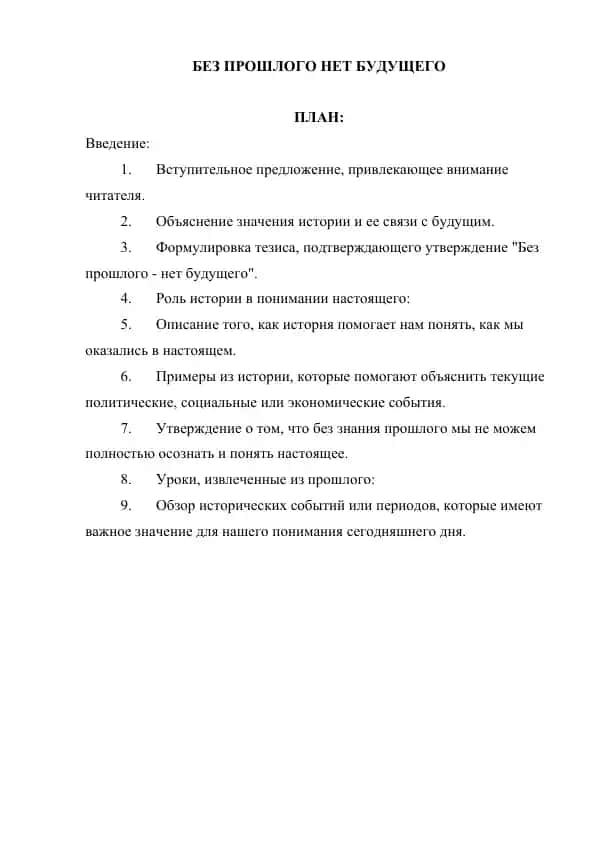 БЕЗ ПРОШЛОГО НЕТ БУДУЩЕГО

ПЛАН:

Введение:

1. Вступительное предложение, привлекающее внимание читателя.

2. Объяснение значения истории и ее связи с будущим.

3. Формулировка тезиса, подтверждающего утверждение "Без прошлого - нет будущего".

4. Роль истории в понимании настоящего:

5. Описание того, как история помогает нам понять, как мы оказались в настоящем.

6. Примеры из истории, которые помогают объяснить текущие политические, социальные или экономические события.

7. Утверждение о том, что без знания прошлого мы не можем полностью осознать и понять настоящее.

8. Уроки, извлеченные из прошлого:

9. Обзор исторических событий или периодов, которые имеют важное значение для нашего понимания сегодняшнего дня.